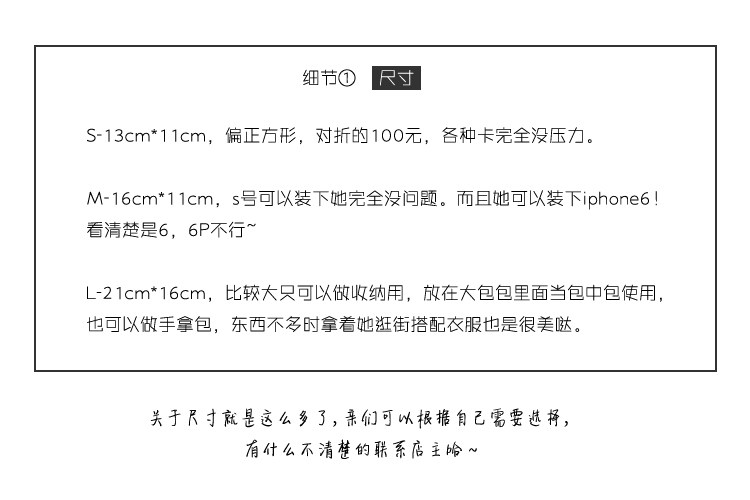 细节① 尺寸

S-13cm*11cm，偏正方形，对折的100元，各种卡完全没压力。

M-16cm*11cm，s号可以装下她完全没问题。而且她可以装下iphone6！看清楚是6，6P不行~

L-21cm*16cm，比较大只可以做收纳用，放在大包包里面当包中包使用，也可以做手拿包，东西不多时拿着她逛街搭配衣服也是很美哒。

关于尺寸就是这么多了，亲们可以根据自己需要选择，
有什么不清楚的联系店主哈~